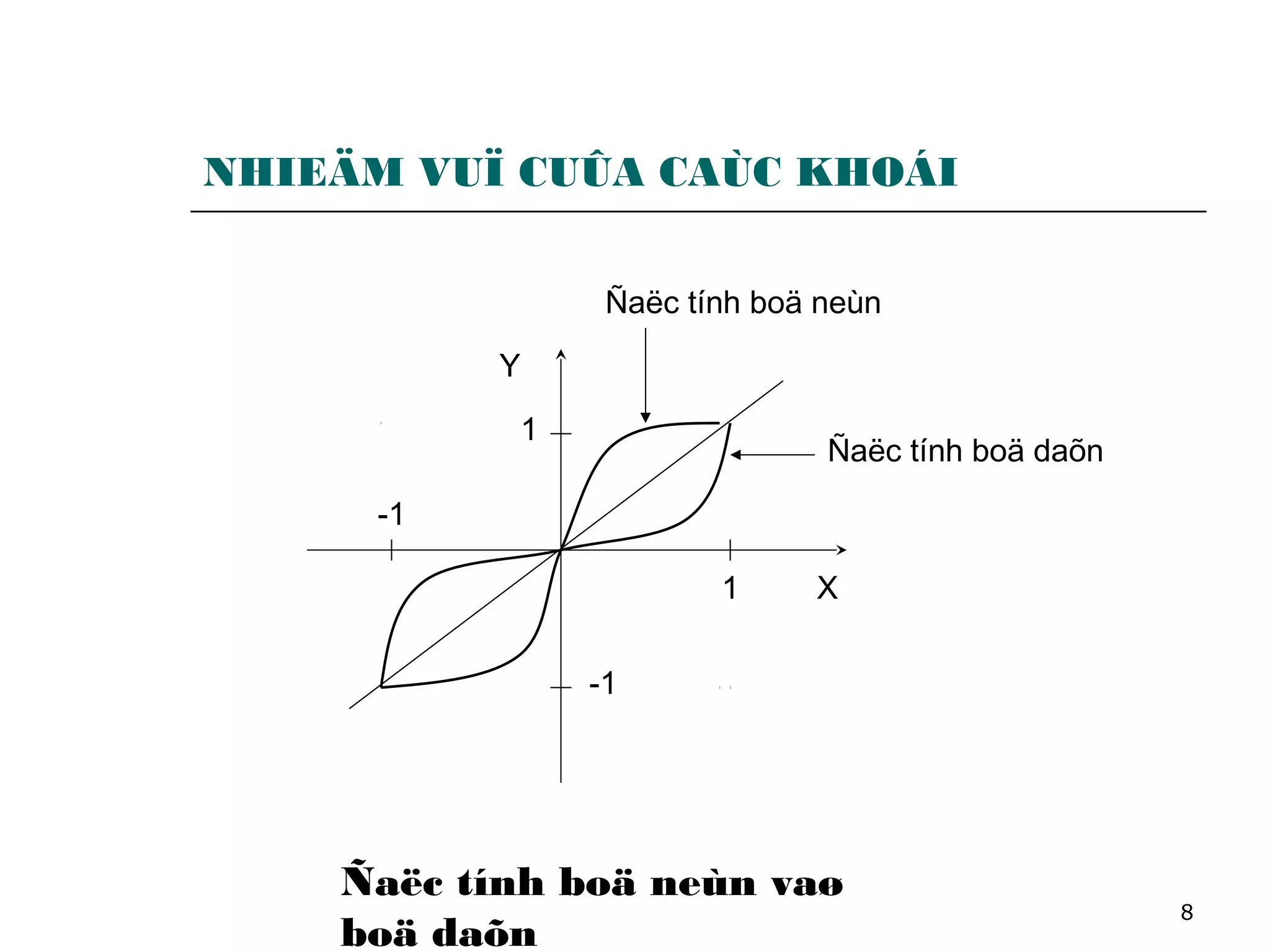 NHIEÄM VUÏ CUÛA CAÙC KHOÁI

Ñaëc tính boä neùn

Y

1

Ñaëc tính boä daõn

-1

1

X

-1

Ñaëc tính boä neùn vaø boä daõn

8